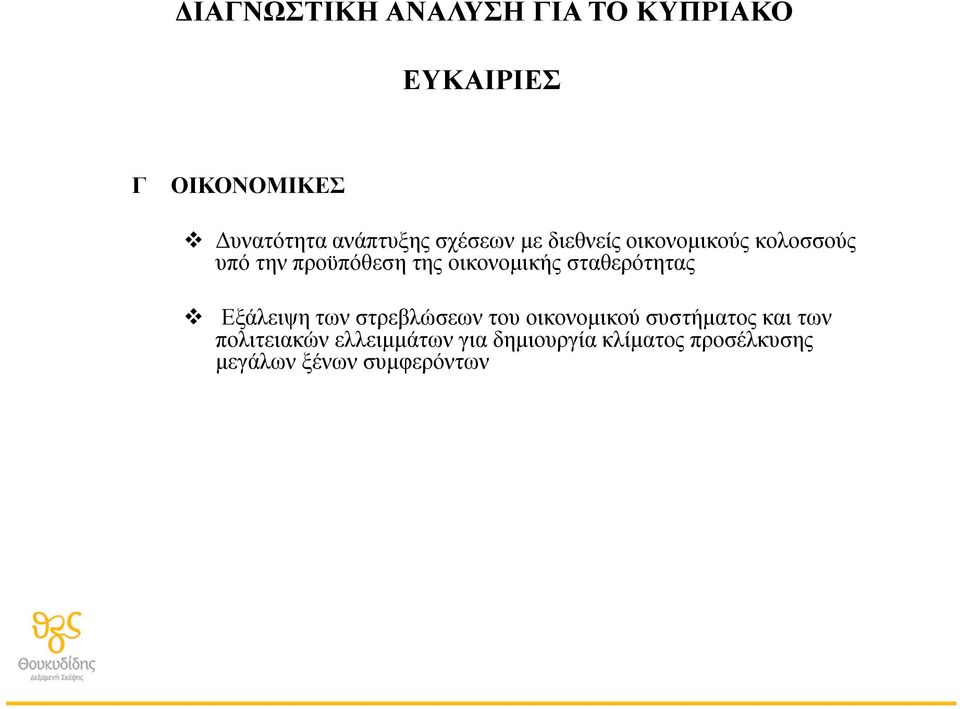 ΔΙΑΓΝΩΣΤΙΚΗ ΑΝΑΛΥΣΗ ΓΙΑ ΤΟ ΚΥΠΡΙΑΚΟ

ΕΥΚΑΙΡΙΕΣ

Γ ΟΙΚΟΝΟΜΙΚΕΣ

❖ Δυνατότητα ανάπτυξης σχέσεων με διεθνείς οικονομικούς κολοσσούς υπό την προϋπόθεση της οικονομικής σταθερότητας

❖ Εξάλειψη των στρεβλώσεων του οικονομικού συστήματος και των πολιτειακών ελλειμμάτων για δημιουργία κλίματος προσέλκυσης μεγάλων ξένων συμφερόντων

Θουκυδίδης
Δεξαμενή Σκέψης